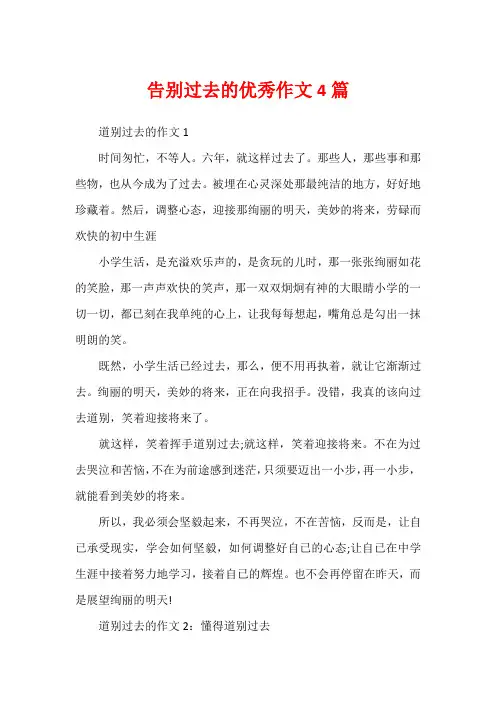 告别过去的优秀作文4篇

道别过去的作文1

时间匆忙，不等人。六年，就这样过去了。那些人，那些事和那些物，也从今成为了过去。被埋在心灵深处那最纯洁的地方，好好地珍藏着。然后，调整心态，迎接那绚丽的明天，美妙的将来，劳碌而欢快的初中生涯

小学生活，是充溢欢乐声的，是贪玩的儿时，那一张张绚丽如花的笑脸，那一声声欢快的笑声，那一双双炯炯有神的大眼睛小学的一切一切，都已刻在我单纯的心上，让我每每想起，嘴角总是勾出一抹明朗的笑。

既然，小学生活已经过去，那么，便不用再执着，就让它渐渐过去。绚丽的明天，美妙的将来，正在向我招手。没错，我真的该向过去道别，笑着迎接将来了。

就这样，笑着挥手道别过去;就这样，笑着迎接将来。不在为过去哭泣和苦恼，不在为前途感到迷茫，只须要迈出一小步，再一小步，就能看到美妙的将来。

所以，我必须会坚毅起来，不再哭泣，不在苦恼，反而是，让自己承受现实，学会如何坚毅，如何调整好自己的心态;让自己在中学生涯中接着努力地学习，接着自己的辉煌。也不会再停留在昨天，而是展望绚丽的明天!

道别过去的作文2：懂得道别过去